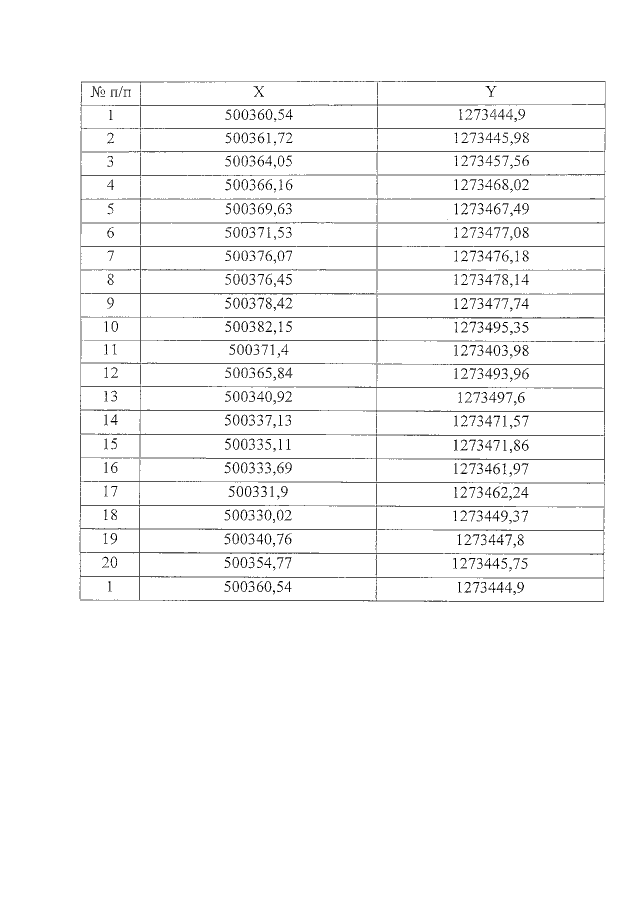 | № п/п | X | Y |
|---|---|---|
| 1 | 500360,54 | 1273444,9 |
| 2 | 500361,72 | 1273445,98 |
| 3 | 500364,05 | 1273457,56 |
| 4 | 500366,16 | 1273468,02 |
| 5 | 500369,63 | 1273467,49 |
| 6 | 500371,53 | 1273477,08 |
| 7 | 500376,07 | 1273476,18 |
| 8 | 500376,45 | 1273478,14 |
| 9 | 500378,42 | 1273477,74 |
| 10 | 500382,15 | 1273495,35 |
| 11 | 500371,4 | 1273403,98 |
| 12 | 500365,84 | 1273493,96 |
| 13 | 500340,92 | 1273497,6 |
| 14 | 500337,13 | 1273471,57 |
| 15 | 500335,11 | 1273471,86 |
| 16 | 500333,69 | 1273461,97 |
| 17 | 500331,9 | 1273462,24 |
| 18 | 500330,02 | 1273449,37 |
| 19 | 500340,76 | 1273447,8 |
| 20 | 500354,77 | 1273445,75 |
| 1 | 500360,54 | 1273444,9 |